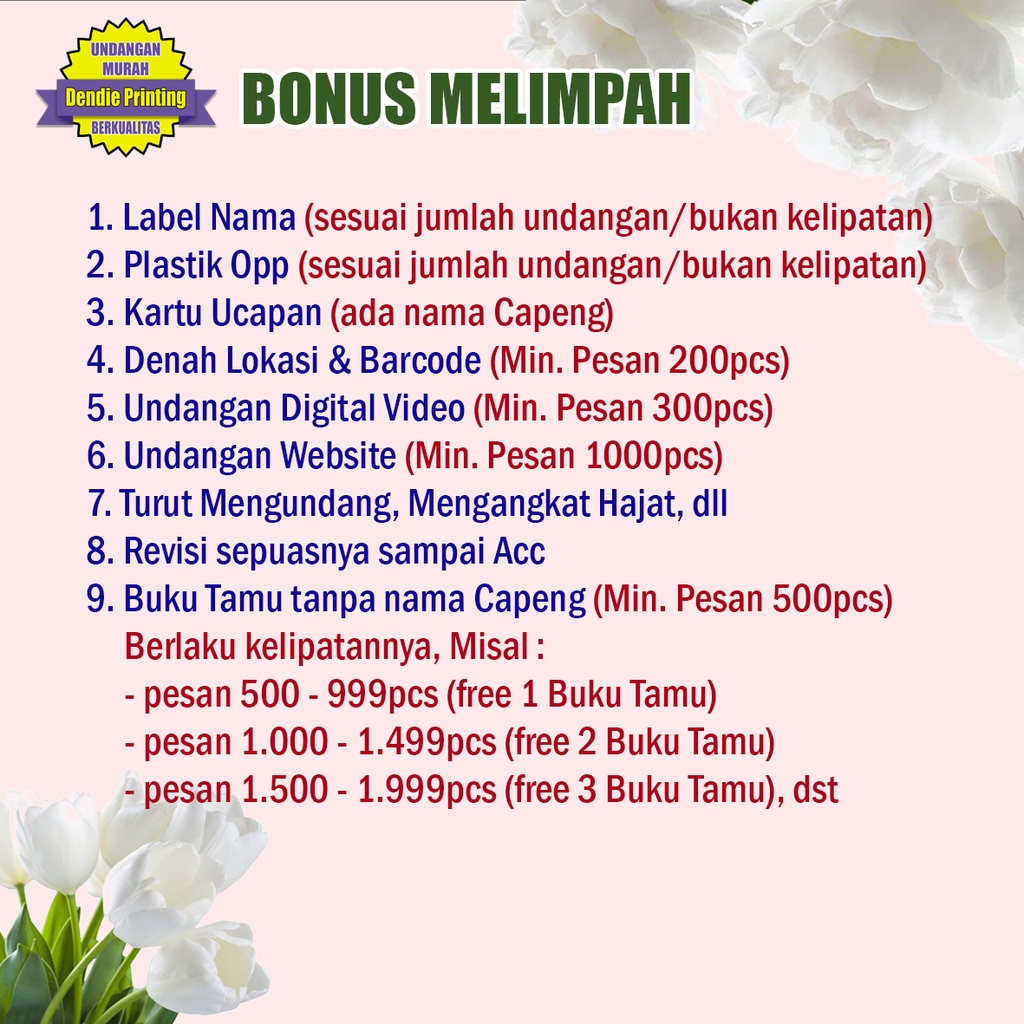 UNDANGAN MURAH
Dendie Printing
BERKUALITAS

BONUS MELIMPAH

1. Label Nama (sesuai jumlah undangan/bukan kelipatan)
2. Plastik Opp (sesuai jumlah undangan/bukan kelipatan)
3. Kartu Ucapan (ada nama Capeng)
4. Denah Lokasi & Barcode (Min. Pesan 200pcs)
5. Undangan Digital Video (Min. Pesan 300pcs)
6. Undangan Website (Min. Pesan 1000pcs)
7. Turut Mengundang, Mengangkat Hajat, dll
8. Revisi sepuasnya sampai Acc
9. Buku Tamu tanpa nama Capeng (Min. Pesan 500pcs)
Berlaku kelipatannya, Misal :
- pesan 500 - 999pcs (free 1 Buku Tamu)
- pesan 1.000 - 1.499pcs (free 2 Buku Tamu)
- pesan 1.500 - 1.999pcs (free 3 Buku Tamu), dst